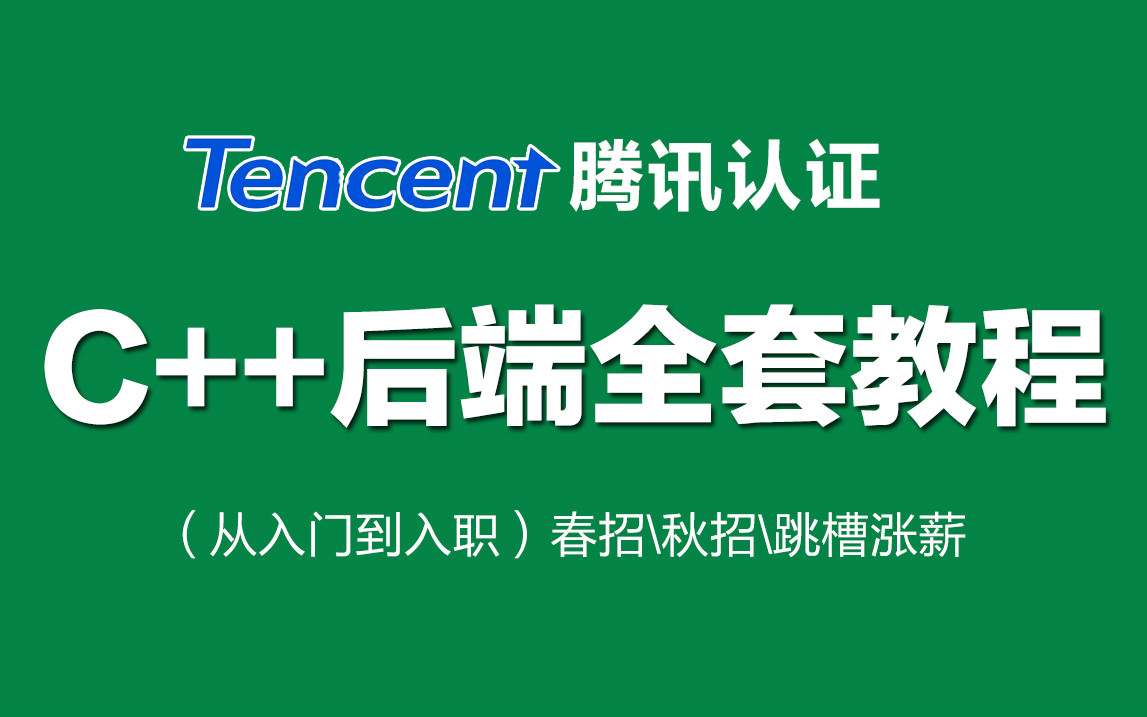 Tencent 腾讯认证

C++后端全套教程

（从入门到入职）春招\秋招\跳槽涨薪